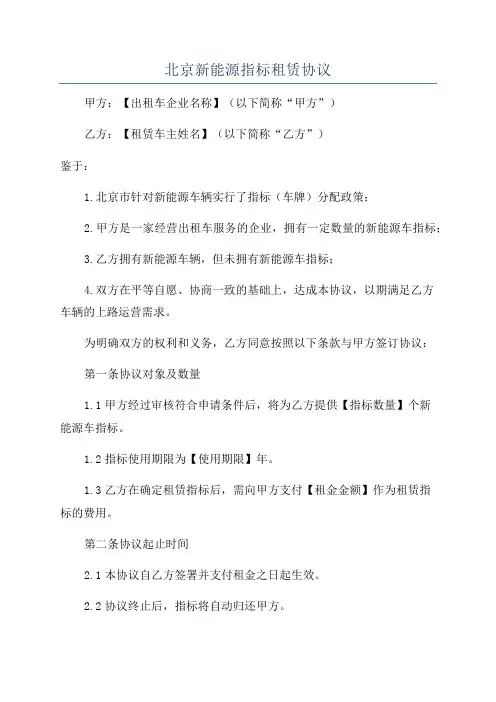 北京新能源指标租赁协议

甲方：【出租车企业名称】（以下简称“甲方”）

乙方：【租赁车主姓名】（以下简称“乙方”）

鉴于：

1.北京市针对新能源车辆实行了指标（车牌）分配政策；

2.甲方是一家经营出租车服务的企业，拥有一定数量的新能源车指标；

3.乙方拥有新能源车辆，但未拥有新能源车指标；

4.双方在平等自愿、协商一致的基础上，达成本协议，以期满足乙方车辆的上路运营需求。

为明确双方的权利和义务，乙方同意按照以下条款与甲方签订协议：

第一条协议对象及数量

1.1 甲方经过审核符合申请条件后，将为乙方提供【指标数量】个新能源车指标。

1.2 指标使用期限为【使用期限】年。

1.3 乙方在确定租赁指标后，需向甲方支付【租金金额】作为租赁指标的费用。

第二条协议起止时间

2.1 本协议自乙方签署并支付租金之日起生效。

2.2 协议终止后，指标将自动归还甲方。